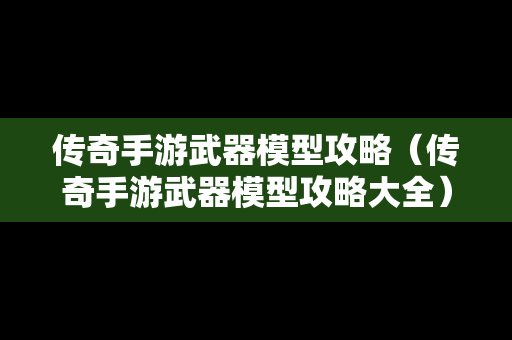 传奇手游武器模型攻略（传奇手游武器模型攻略大全）